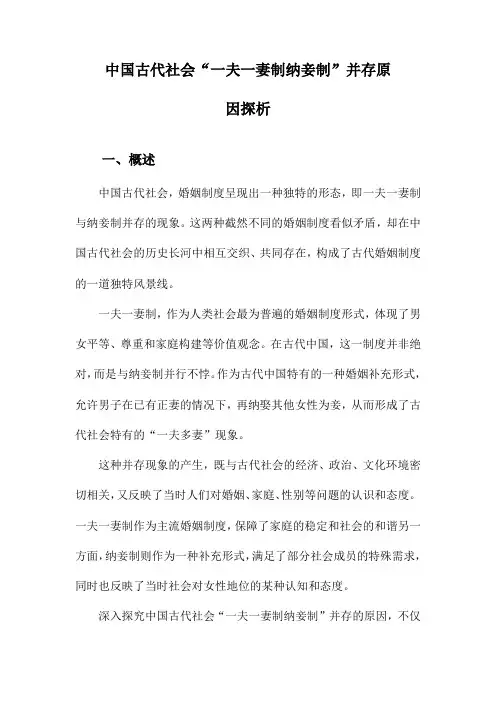 中国古代社会“一夫一妻制纳妾制”并存原因探析

一、概述

中国古代社会，婚姻制度呈现出一种独特的形态，即一夫一妻制与纳妾制并存的现象。这两种截然不同的婚姻制度看似矛盾，却在中国古代社会的历史长河中相互交织、共同存在，构成了古代婚姻制度的一道独特风景线。

一夫一妻制，作为人类社会最为普遍的婚姻制度形式，体现了男女平等、尊重和家庭构建等价值观念。在古代中国，这一制度并非绝对，而是与纳妾制并行不悖。作为古代中国特有的一种婚姻补充形式，允许男子在已有正妻的情况下，再纳娶其他女性为妾，从而形成了古代社会特有的“一夫多妻”现象。

这种并存现象的产生，既与古代社会的经济、政治、文化环境密切相关，又反映了当时人们对婚姻、家庭、性别等问题的认识和态度。一夫一妻制作为主流婚姻制度，保障了家庭的稳定和社会的和谐另一方面，纳妾制则作为一种补充形式，满足了部分社会成员的特殊需求，同时也反映了当时社会对女性地位的某种认知和态度。

深入探究中国古代社会“一夫一妻制纳妾制”并存的原因，不仅